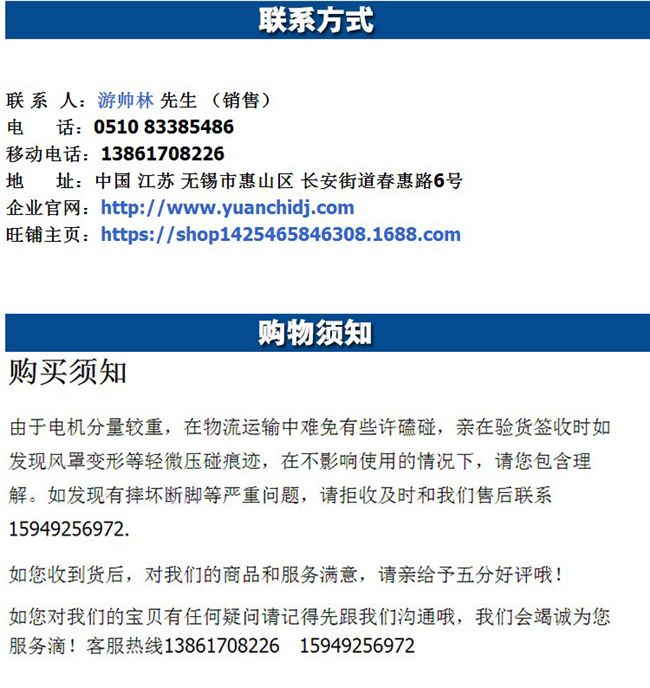 联系方式

联 系 人：游帅林 先生 （销售）
电 话：0510 83385486
移动电话：13861708226
地 址：中国 江苏 无锡市惠山区 长安街道春惠路6号
企业官网：http://www.yuanchidj.com
旺铺主页：https://shop1425465846308.1688.com

购物须知

购买须知

由于电机分量较重，在物流运输中难免有些许磕碰，亲在验货签收时如发现风罩变形等轻微压碰痕迹，在不影响使用的情况下，请您包含理解。如发现有摔坏断脚等严重问题，请拒收及时和我们售后联系15949256972.

如您收到货后，对我们的商品和服务满意，请亲给予五分好评哦！

如您对我们的宝贝有任何疑问请记得先跟我们沟通哦，我们会竭诚为您服务滴！客服热线13861708226 15949256972